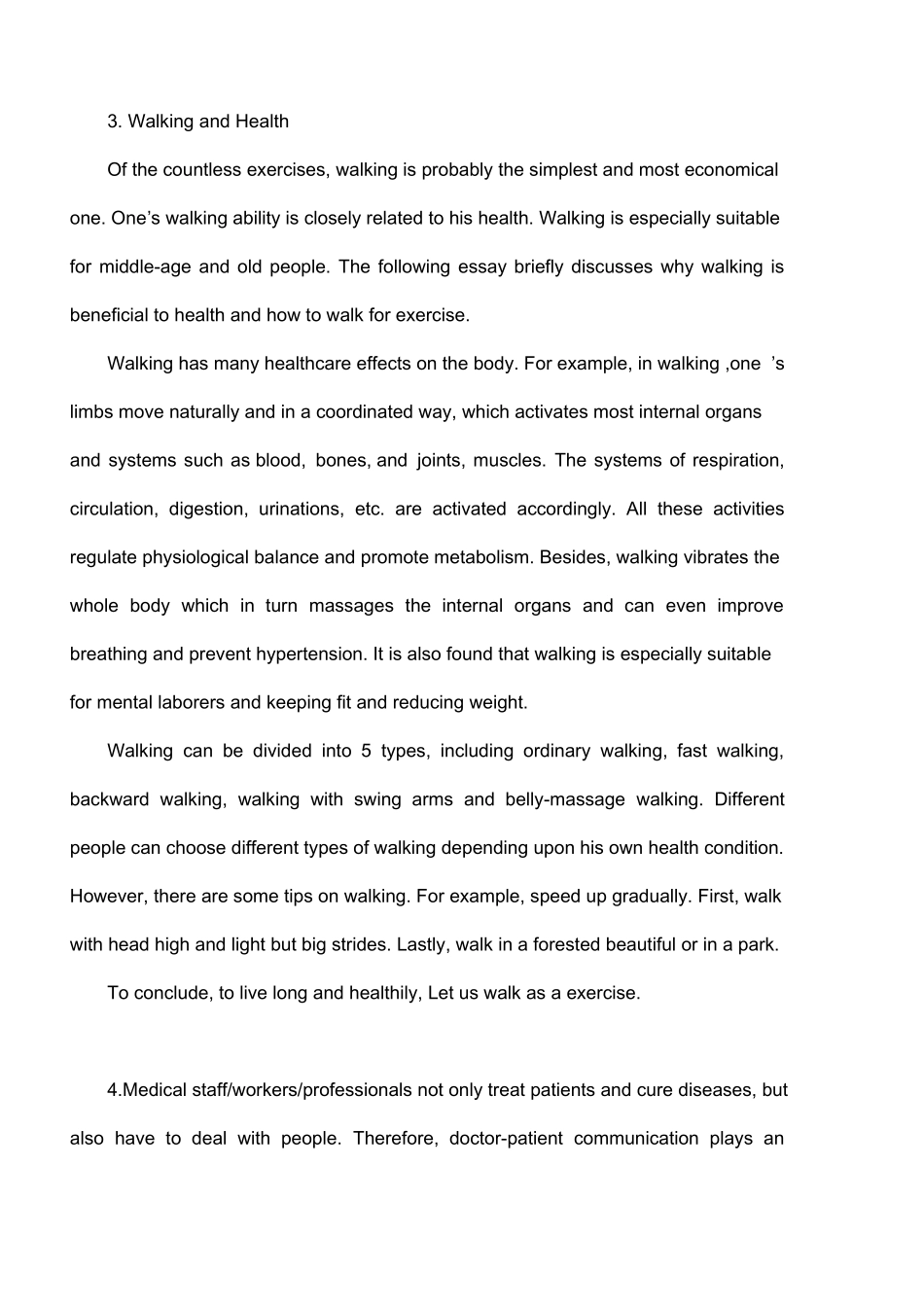 3. Walking and Health

Of the countless exercises, walking is probably the simplest and most economical one. One's walking ability is closely related to his health. Walking is especially suitable for middle-age and old people. The following essay briefly discusses why walking is beneficial to health and how to walk for exercise.

Walking has many healthcare effects on the body. For example, in walking ,one 's limbs move naturally and in a coordinated way, which activates most internal organs and systems such as blood, bones, and joints, muscles. The systems of respiration, circulation, digestion, urinations, etc. are activated accordingly. All these activities regulate physiological balance and promote metabolism. Besides, walking vibrates the whole body which in turn massages the internal organs and can even improve breathing and prevent hypertension. It is also found that walking is especially suitable for mental laborers and keeping fit and reducing weight.

Walking can be divided into 5 types, including ordinary walking, fast walking, backward walking, walking with swing arms and belly-massage walking. Different people can choose different types of walking depending upon his own health condition. However, there are some tips on walking. For example, speed up gradually. First, walk with head high and light but big strides. Lastly, walk in a forested beautiful or in a park.

To conclude, to live long and healthily, Let us walk as a exercise.

4.Medical staff/workers/professionals not only treat patients and cure diseases, but also have to deal with people. Therefore, doctor-patient communication plays an